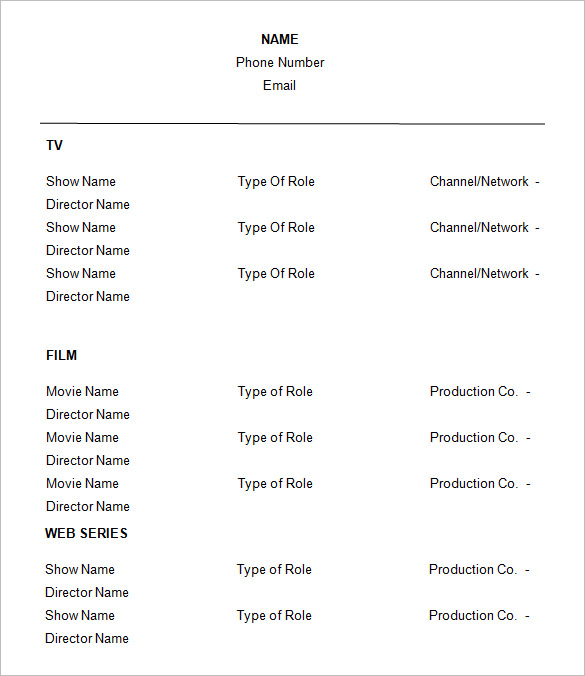 NAME
Phone Number
Email

TV

Show Name Type Of Role Channel/Network -
Director Name
Show Name Type Of Role Channel/Network -
Director Name
Show Name Type Of Role Channel/Network -
Director Name

FILM

Movie Name Type of Role Production Co. -
Director Name
Movie Name Type of Role Production Co. -
Director Name
Movie Name Type of Role Production Co. -
Director Name

WEB SERIES

Show Name Type of Role Production Co. -
Director Name
Show Name Type of Role Production Co. -
Director Name